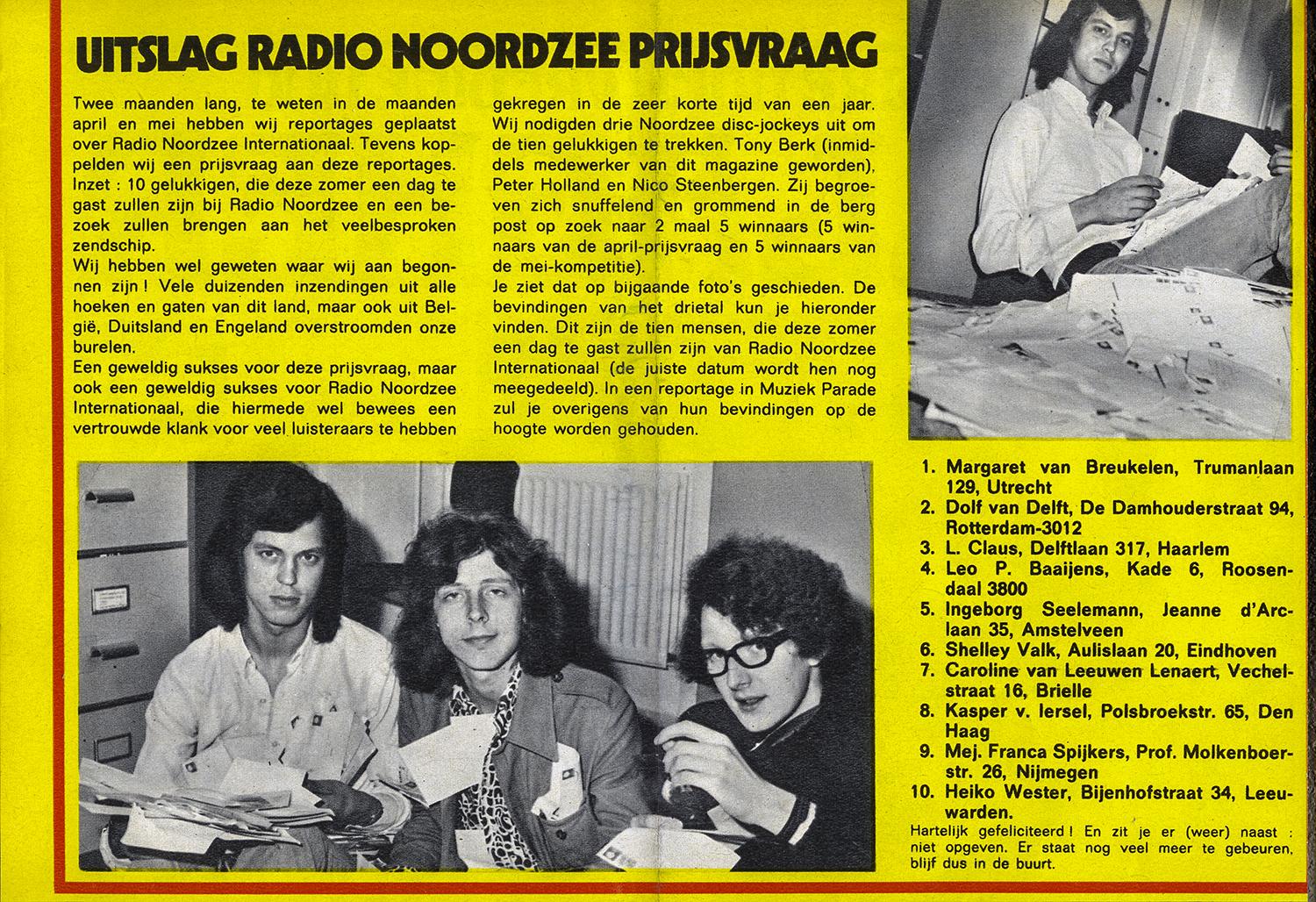 UITSLAG RADIO NOORDZEE PRIJSVRAAG

Twee maanden lang, te weten in de maanden april en mei hebben wij reportages geplaatst over Radio Noordzee Internationaal. Tevens koppelden wij een prijsvraag aan deze reportages. Inzet : 10 gelukkigen, die deze zomer een dag te gast zullen zijn bij Radio Noordzee en een bezoek zullen brengen aan het veelbesproken zendschip.
Wij hebben wel geweten waar wij aan begonnen zijn ! Vele duizenden inzendingen uit alle hoeken en gaten van dit land, maar ook uit België, Duitsland en Engeland overstroomden onze burelen.
Een geweldig sukses voor deze prijsvraag, maar ook een geweldig sukses voor Radio Noordzee Internationaal, die hiermede wel bewees een vertrouwde klank voor veel luisteraars te hebben gekregen in de zeer korte tijd van een jaar.
Wij nodigden drie Noordzee disc-jockeys uit om de tien gelukkigen te trekken. Tony Berk (inmiddels medewerker van dit magazine geworden), Peter Holland en Nico Steenbergen. Zij begroeven zich snuffelend en grommend in de berg post op zoek naar 2 maal 5 winnaars (5 winnaars van de april-prijsvraag en 5 winnaars van de mei-kompetitie).
Je ziet dat op bijgaande foto's geschieden. De bevindingen van het drietal kun je hieronder vinden. Dit zijn de tien mensen, die deze zomer een dag te gast zullen zijn van Radio Noordzee Internationaal (de juiste datum wordt hen nog meegedeeld). In een reportage in Muziek Parade zul je overigens van hun bevindingen op de hoogte worden gehouden.

1. Margaret van Breukelen, Trumanlaan 129, Utrecht
2. Dolf van Delft, De Damhouderstraat 94, Rotterdam-3012
3. L. Claus, Delftlaan 317, Haarlem
4. Leo P. Baaijens, Kade 6, Roosendaal 3800
5. Ingeborg Seelemann, Jeanne d'Arclaan 35, Amstelveen
6. Shelley Valk, Aulislaan 20, Eindhoven
7. Caroline van Leeuwen Lenaert, Vechelstraat 16, Brielle
8. Kasper v. Iersel, Polsbroekstr. 65, Den Haag
9. Mej. Franca Spijkers, Prof. Molkenboerstr. 26, Nijmegen
10. Heiko Wester, Bijenhofstraat 34, Leeuwarden.
Hartelijk gefeliciteerd ! En zit je er (weer) naast : niet opgeven. Er staat nog veel meer te gebeuren, blijf dus in de buurt.